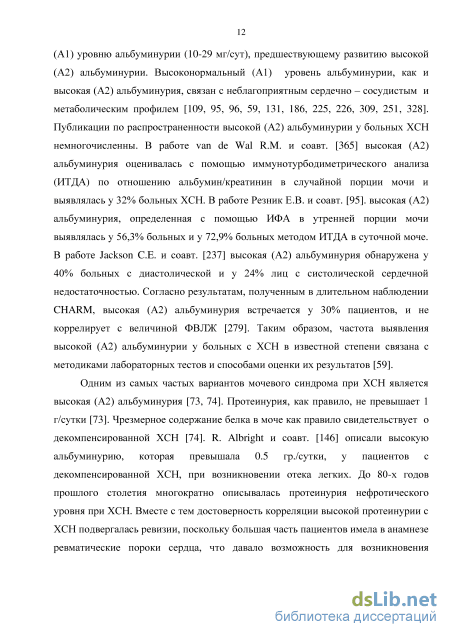 12

(А1) уровню альбуминурии (10-29 мг/сут), предшествующему развитию высокой (А2) альбуминурии. Высоконормальный (А1) уровень альбуминурии, как и высокая (А2) альбуминурия, связан с неблагоприятным сердечно – сосудистым и метаболическим профилем [109, 95, 96, 59, 131, 186, 225, 226, 309, 251, 328]. Публикации по распространенности высокой (А2) альбуминурии у больных ХСН немногочисленны. В работе van de Wal R.M. и соавт. [365] высокая (А2) альбуминурия оценивалась с помощью иммунотурбодиметрического анализа (ИТДА) по отношению альбумин/креатинин в случайной порции мочи и выявлялась у 32% больных ХСН. В работе Резник Е.В. и соавт. [95]. высокая (А2) альбуминурия, определенная с помощью ИФА в утренней порции мочи выявлялась у 56,3% больных и у 72,9% больных методом ИТДА в суточной моче. В работе Jackson C.E. и соавт. [237] высокая (А2) альбуминурия обнаружена у 40% больных с диастолической и у 24% лиц с систолической сердечной недостаточностью. Согласно результатам, полученным в длительном наблюдении CHARM, высокая (А2) альбуминурия встречается у 30% пациентов, и не коррелирует с величиной ФВЛЖ [279]. Таким образом, частота выявления высокой (А2) альбуминурии у больных с ХСН в известной степени связана с методиками лабораторных тестов и способами оценки их результатов [59].

Одним из самых частых вариантов мочевого синдрома при ХСН является высокая (А2) альбуминурия [73, 74]. Протеинурия, как правило, не превышает 1 г/сутки [73]. Чрезмерное содержание белка в моче как правило свидетельствует о декомпенсированной ХСН [74]. R. Albright и соавт. [146] описали высокую альбуминурию, которая превышала 0.5 гр./сутки, у пациентов с декомпенсированной ХСН, при возникновении отека легких. До 80-х годов прошлого столетия многократно описывалась протеинурия нефротического уровня при ХСН. Вместе с тем достоверность корреляции высокой протеинурии с ХСН подвергалась ревизии, поскольку большая часть пациентов имела в анамнезе ревматические пороки сердца, что давало возможность для возникновения

dsLib.net
библиотека диссертаций